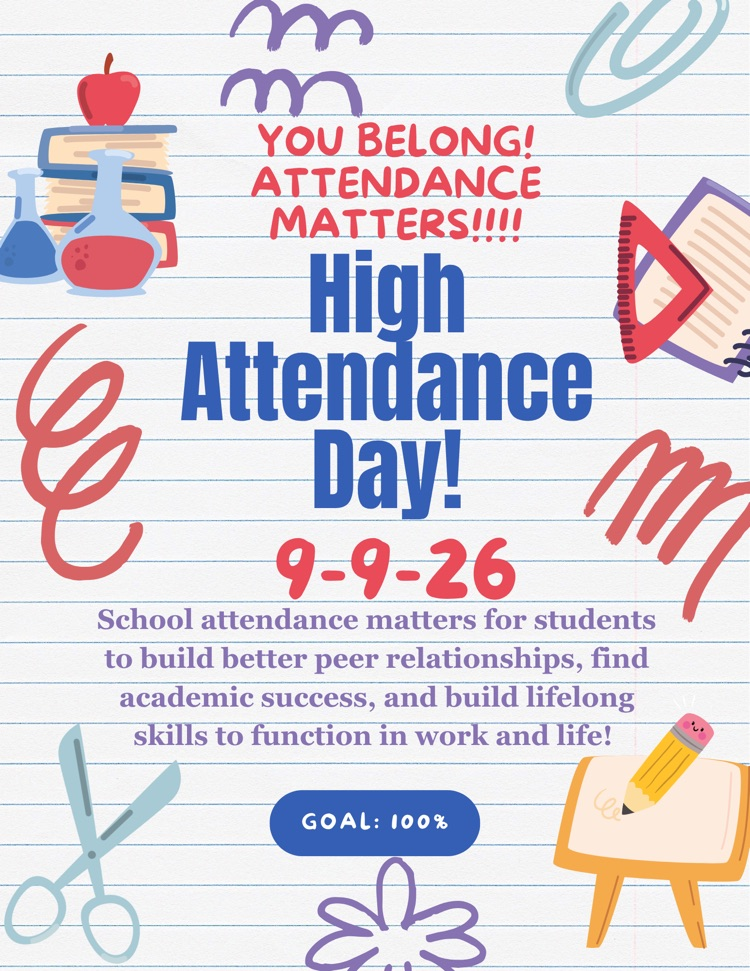 YOU BELONG! ATTENDANCE MATTERS!!!!

High Attendance Day!

9-9-26

School attendance matters for students to build better peer relationships, find academic success, and build lifelong skills to function in work and life!

GOAL: 100%